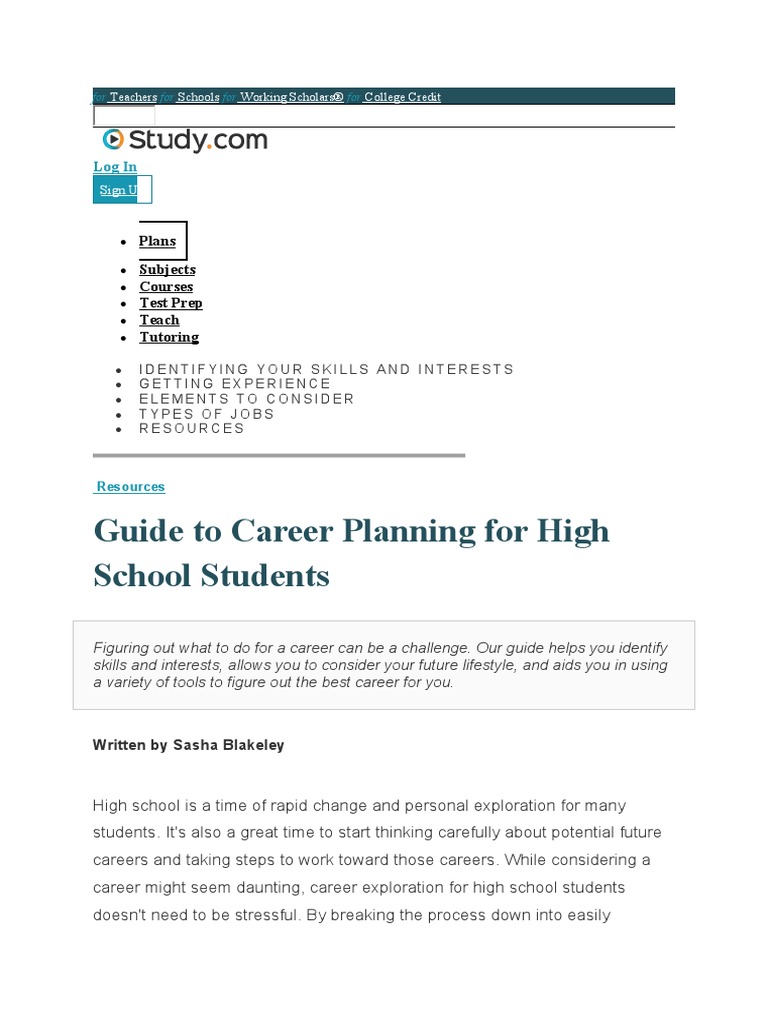 for Teachers for Schools for Working Scholars® for College Credit

Study.com

Log In

Sign U

- Plans
- Subjects
- Courses
- Test Prep
- Teach
- Tutoring

- IDENTIFYING YOUR SKILLS AND INTERESTS
- GETTING EXPERIENCE
- ELEMENTS TO CONSIDER
- TYPES OF JOBS
- RESOURCES

Resources

Guide to Career Planning for High School Students

Figuring out what to do for a career can be a challenge. Our guide helps you identify skills and interests, allows you to consider your future lifestyle, and aids you in using a variety of tools to figure out the best career for you.

Written by Sasha Blakeley

High school is a time of rapid change and personal exploration for many students. It's also a great time to start thinking carefully about potential future careers and taking steps to work toward those careers. While considering a career might seem daunting, career exploration for high school students doesn't need to be stressful. By breaking the process down into easily